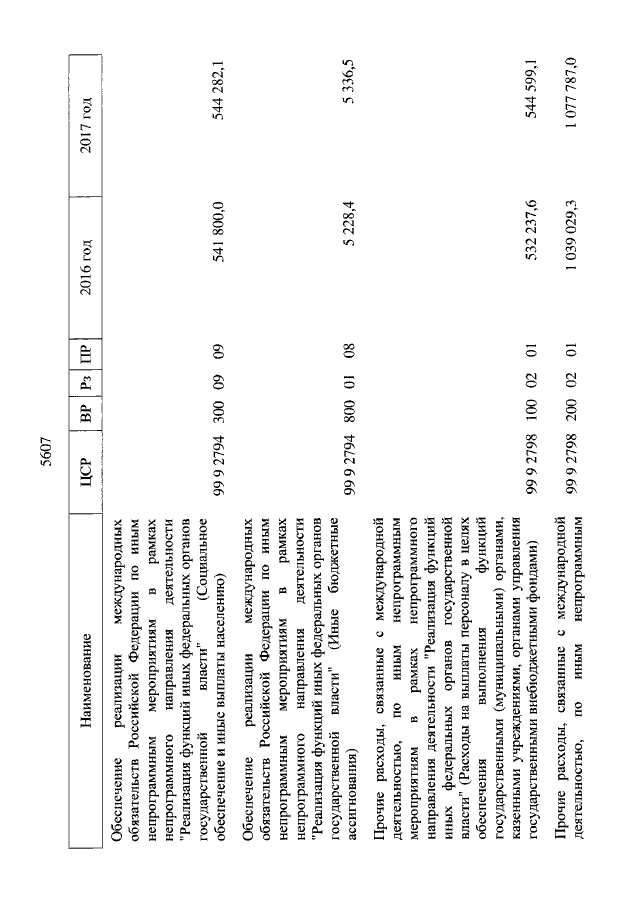 5607

| Наименование | ЦСР | ВР | Рз | ПР | 2016 год | 2017 год |
|---|---|---|---|---|---|---|
| Обеспечение реализации международных обязательств Российской Федерации по иным непрограммным мероприятиям в рамках непрограммного направления деятельности "Реализация функций иных федеральных органов государственной власти" (Социальное обеспечение и иные выплаты населению) | 99 9 2794 | 300 | 09 | 09 | 541 800,0 | 544 282,1 |
| Обеспечение реализации международных обязательств Российской Федерации по иным непрограммным мероприятиям в рамках непрограммного направления деятельности "Реализация функций иных федеральных органов государственной власти" (Иные бюджетные ассигнования) | 99 9 2794 | 800 | 01 | 08 | 5 228,4 | 5 336,5 |
| Прочие расходы, связанные с международной деятельностью, по иным непрограммным мероприятиям в рамках непрограммного направления деятельности "Реализация функций иных федеральных органов государственной власти" (Расходы на выплаты персоналу в целях обеспечения выполнения функций государственными (муниципальными) органами, казенными учреждениями, органами управления государственными внебюджетными фондами) | 99 9 2798 | 100 | 02 | 01 | 532 237,6 | 544 599,1 |
| Прочие расходы, связанные с международной деятельностью, по иным непрограммным | 99 9 2798 | 200 | 02 | 01 | 1 039 029,3 | 1 077 787,0 |